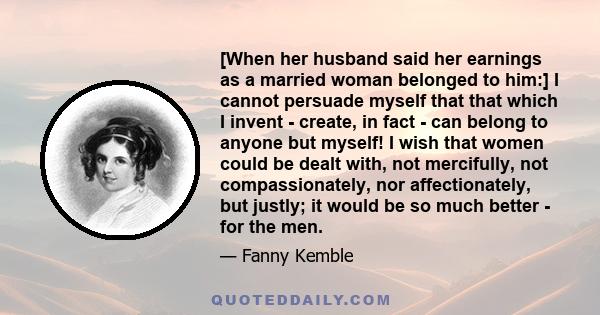 [When her husband said her earnings as a married woman belonged to him:] I cannot persuade myself that that which I invent - create, in fact - can belong to anyone but myself! I wish that women could be dealt with, not mercifully, not compassionately, nor affectionately, but justly; it would be so much better - for the men.

— Fanny Kemble

QUOTEDDAILY.COM